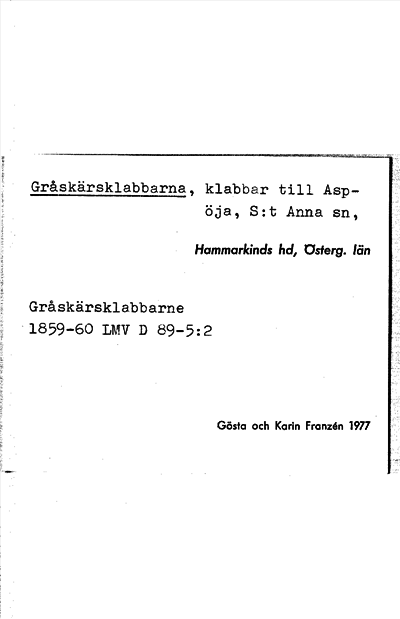 Gråskärsklabbarna, klabbar till Aspöja, S:t Anna sn,

Hammarkinds hd, Österg. län

Gråskärsklabbarne
1859-60 LMV D 89-5:2

Gösta och Karin Franzén 1977